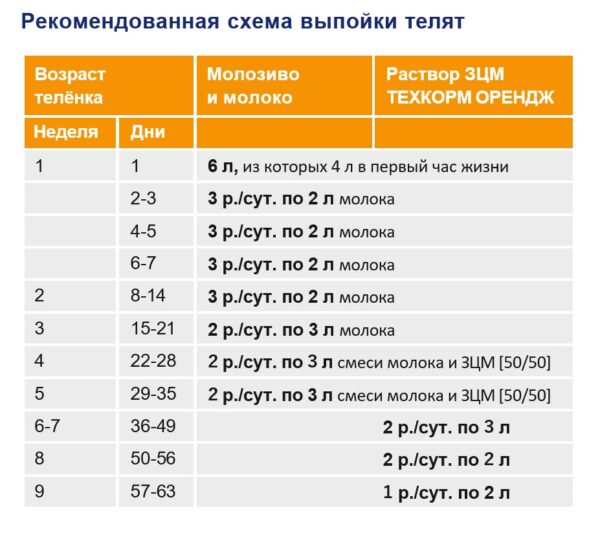 Рекомендованная схема выпойки телят

| Возраст телёнка | | Молозиво и молоко | Раствор ЗЦМ ТЕХКОРМ ОРЕНДЖ |
|---|---|---|---|
| Неделя | Дни | | |
| 1 | 1 | 6 л, из которых 4 л в первый час жизни | |
| | 2-3 | 3 р./сут. по 2 л молока | |
| | 4-5 | 3 р./сут. по 2 л молока | |
| | 6-7 | 3 р./сут. по 2 л молока | |
| 2 | 8-14 | 3 р./сут. по 2 л молока | |
| 3 | 15-21 | 2 р./сут. по 3 л молока | |
| 4 | 22-28 | 2 р./сут. по 3 л смеси молока и ЗЦМ [50/50] | |
| 5 | 29-35 | 2 р./сут. по 3 л смеси молока и ЗЦМ [50/50] | |
| 6-7 | 36-49 | | 2 р./сут. по 3 л |
| 8 | 50-56 | | 2 р./сут. по 2 л |
| 9 | 57-63 | | 1 р./сут. по 2 л |